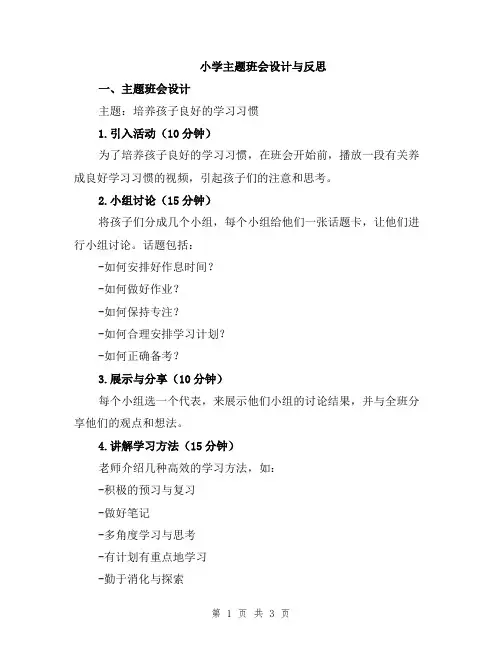 小学主题班会设计与反思

一、主题班会设计

主题：培养孩子良好的学习习惯

1.引入活动（10分钟）

为了培养孩子良好的学习习惯，在班会开始前，播放一段有关养成良好学习习惯的视频，引起孩子们的注意和思考。

2.小组讨论（15分钟）

将孩子们分成几个小组，每个小组给他们一张话题卡，让他们进行小组讨论。话题包括：

-如何安排好作息时间？

-如何做好作业？

-如何保持专注？

-如何合理安排学习计划？

-如何正确备考？

3.展示与分享（10分钟）

每个小组选一个代表，来展示他们小组的讨论结果，并与全班分享他们的观点和想法。

4.讲解学习方法（15分钟）

老师介绍几种高效的学习方法，如：

-积极的预习与复习

-做好笔记

-多角度学习与思考

-有计划有重点地学习

-勤于消化与探索

第 1 页 共 3 页